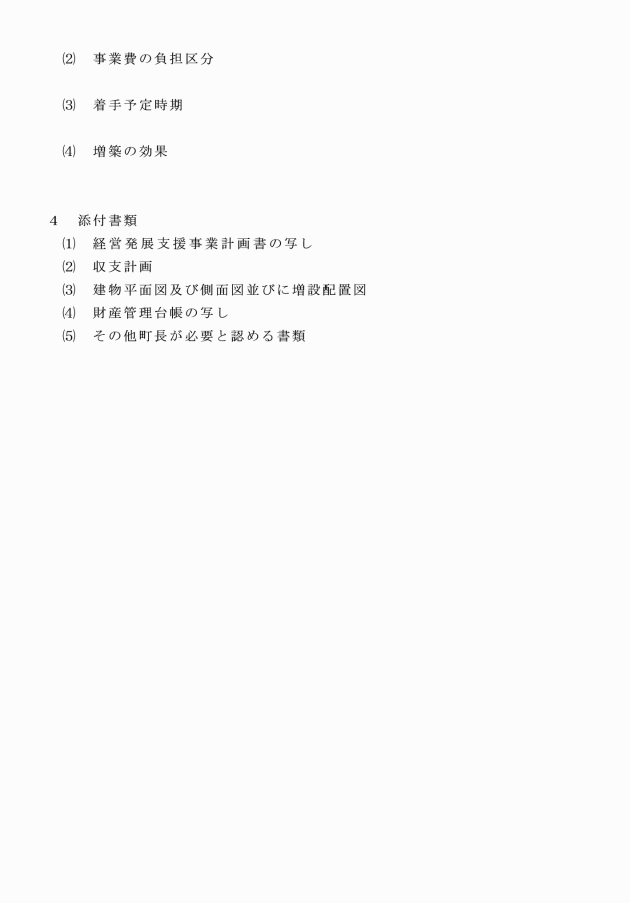 ⑵　事業費の負担区分

⑶　着手予定時期

⑷　増築の効果

4　添付書類
⑴　経営発展支援事業計画書の写し
⑵　収支計画
⑶　建物平面図及び側面図並びに増設配置図
⑷　財産管理台帳の写し
⑸　その他町長が必要と認める書類